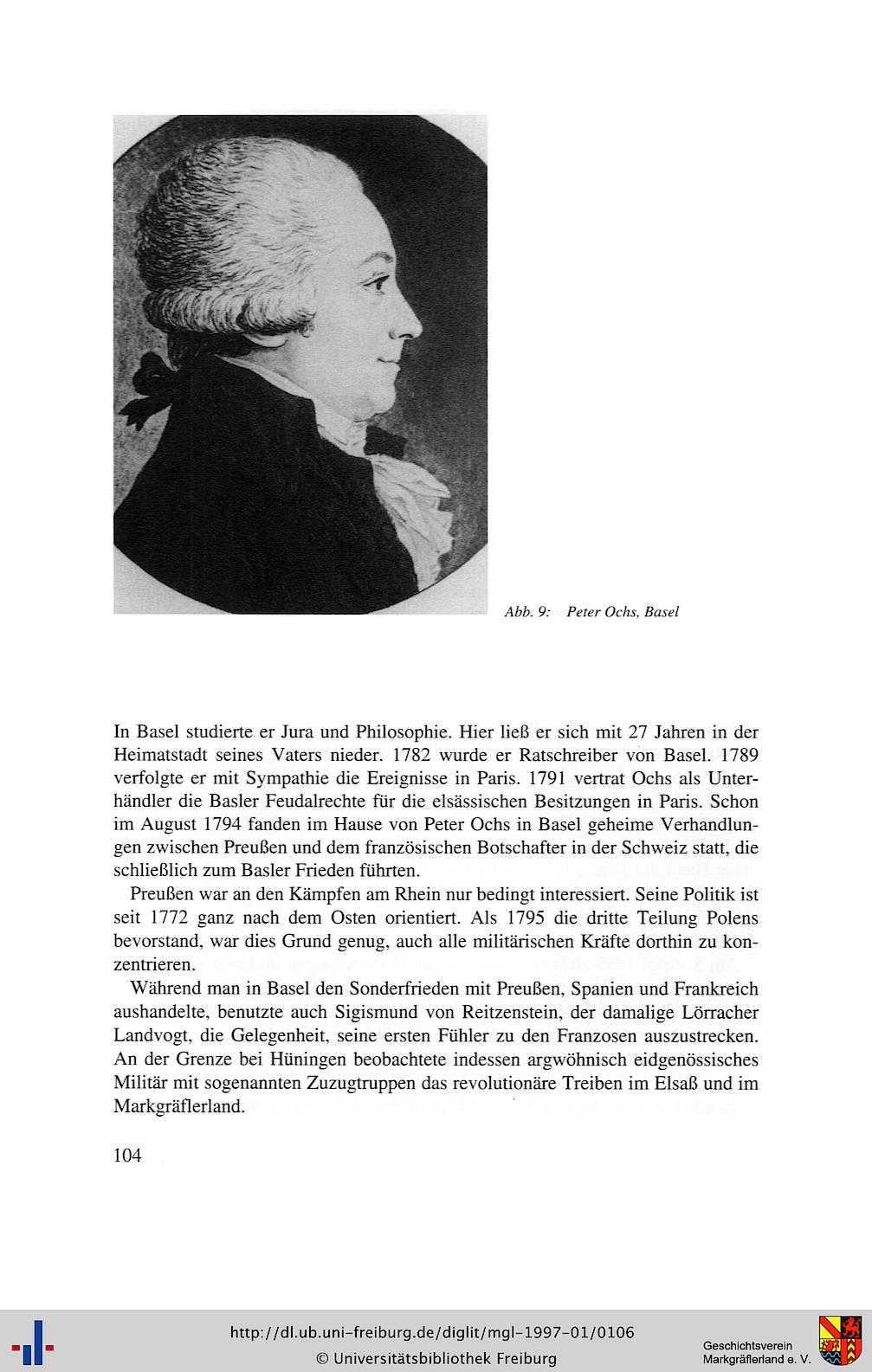 Abb. 9: Peter Ochs, Basel

In Basel studierte er Jura und Philosophie. Hier ließ er sich mit 27 Jahren in der Heimatstadt seines Vaters nieder. 1782 wurde er Ratschreiber von Basel. 1789 verfolgte er mit Sympathie die Ereignisse in Paris. 1791 vertrat Ochs als Unterhändler die Basler Feudalrechte für die elsässischen Besitzungen in Paris. Schon im August 1794 fanden im Hause von Peter Ochs in Basel geheime Verhandlungen zwischen Preußen und dem französischen Botschafter in der Schweiz statt, die schließlich zum Basler Frieden führten.

Preußen war an den Kämpfen am Rhein nur bedingt interessiert. Seine Politik ist seit 1772 ganz nach dem Osten orientiert. Als 1795 die dritte Teilung Polens bevorstand, war dies Grund genug, auch alle militärischen Kräfte dorthin zu konzentrieren.

Während man in Basel den Sonderfrieden mit Preußen, Spanien und Frankreich aushandelte, benutzte auch Sigismund von Reitzenstein, der damalige Lörracher Landvogt, die Gelegenheit, seine ersten Fühler zu den Franzosen auszustrecken. An der Grenze bei Hüningen beobachtete indessen argwöhnisch eidgenössisches Militär mit sogenannten Zuzugtruppen das revolutionäre Treiben im Elsaß und im Markgräflerland.

104

http://dl.ub.uni-freiburg.de/diglit/mgl-1997-01/0106
© Universitätsbibliothek Freiburg
Geschichtsverein Markgräflerland e. V.